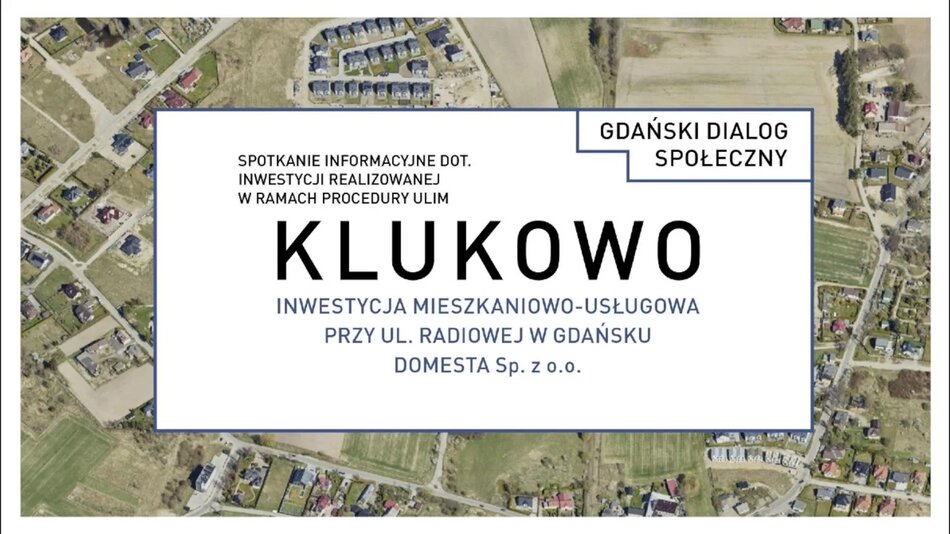 GDAŃSKI DIALOG SPOŁECZNY

SPOTKANIE INFORMACYJNE DOT. INWESTYCJI REALIZOWANEJ W RAMACH PROCEDURY ULIM

KLUKOWO

INWESTYCJA MIESZKANIOWO-USŁUGOWA PRZY UL. RADIOWEJ W GDAŃSKU DOMESTA Sp. z o.o.